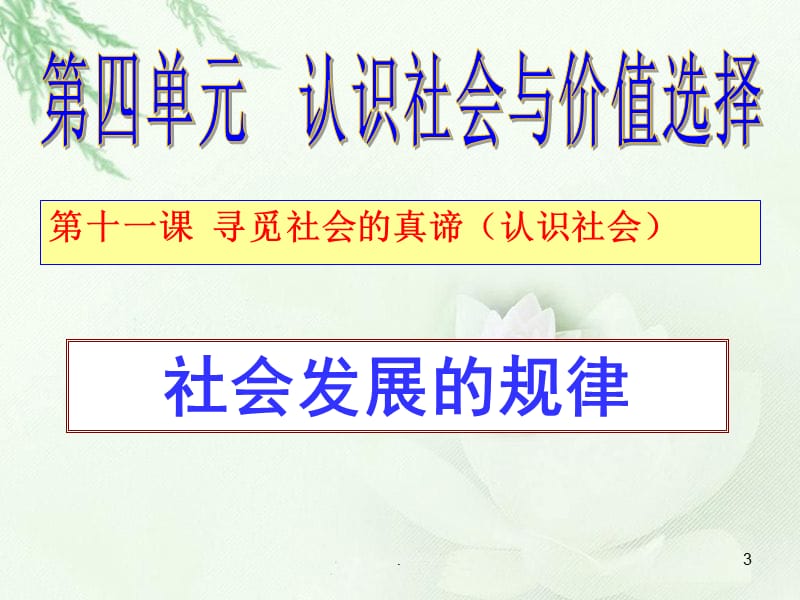 第四单元　认识社会与价值选择

第十一课 寻觅社会的真谛（认识社会）

社会发展的规律

.

3